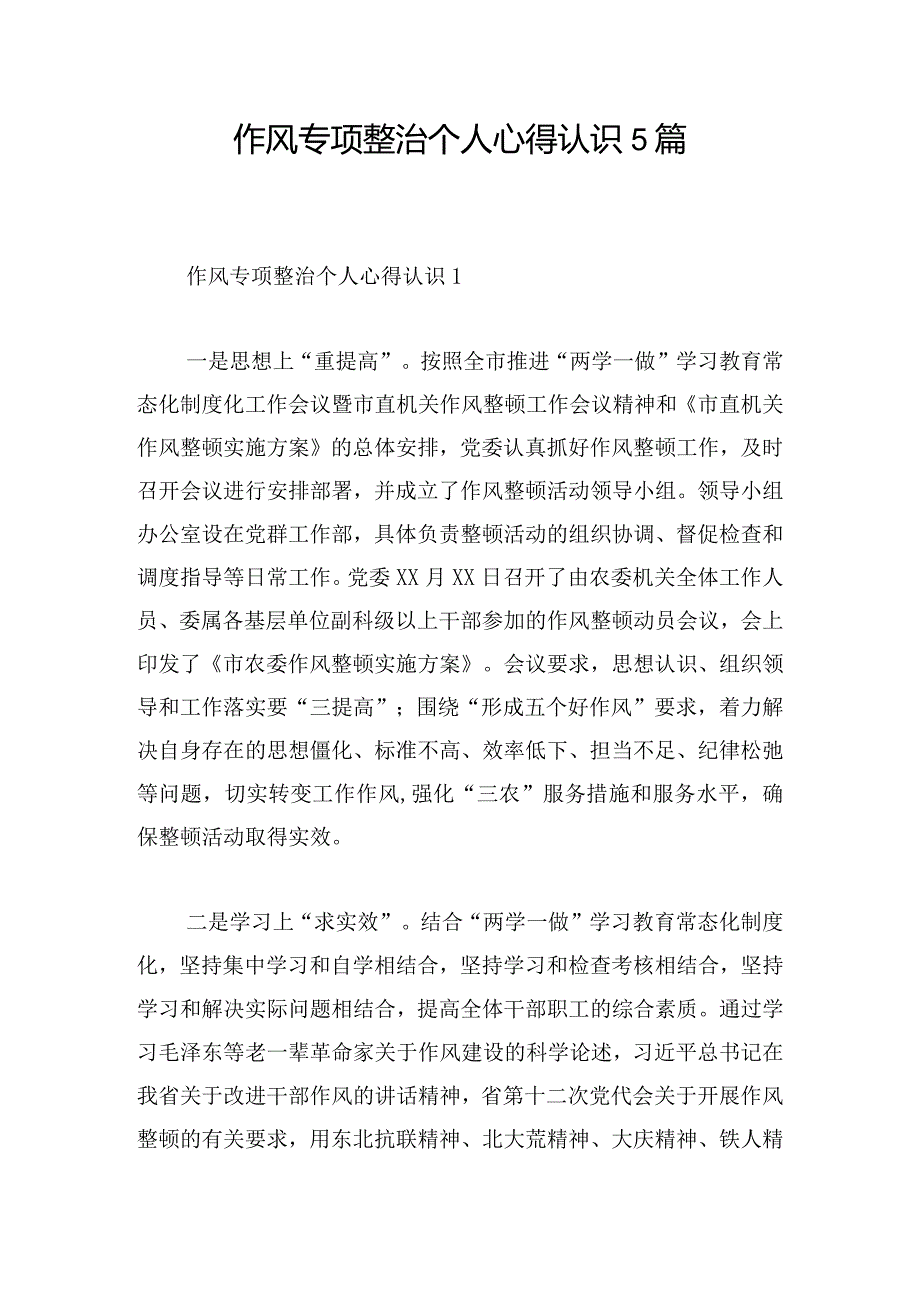 作风专项整治个人心得认识5篇

作风专项整治个人心得认识1

一是思想上“重提高”。按照全市推进“两学一做”学习教育常态化制度化工作会议暨市直机关作风整顿工作会议精神和《市直机关作风整顿实施方案》的总体安排，党委认真抓好作风整顿工作，及时召开会议进行安排部署，并成立了作风整顿活动领导小组。领导小组办公室设在党群工作部，具体负责整顿活动的组织协调、督促检查和调度指导等日常工作。党委XX月XX日召开了由农委机关全体工作人员、委属各基层单位副科级以上干部参加的作风整顿动员会议，会上印发了《市农委作风整顿实施方案》。会议要求，思想认识、组织领导和工作落实要“三提高”；围绕“形成五个好作风”要求，着力解决自身存在的思想僵化、标准不高、效率低下、担当不足、纪律松弛等问题，切实转变工作作风,强化“三农”服务措施和服务水平，确保整顿活动取得实效。

二是学习上“求实效”。结合“两学一做”学习教育常态化制度化，坚持集中学习和自学相结合，坚持学习和检查考核相结合，坚持学习和解决实际问题相结合，提高全体干部职工的综合素质。通过学习毛泽东等老一辈革命家关于作风建设的科学论述，习近平总书记在我省关于改进干部作风的讲话精神，省第十二次党代会关于开展作风整顿的有关要求，用东北抗联精神、北大荒精神、大庆精神、铁人精